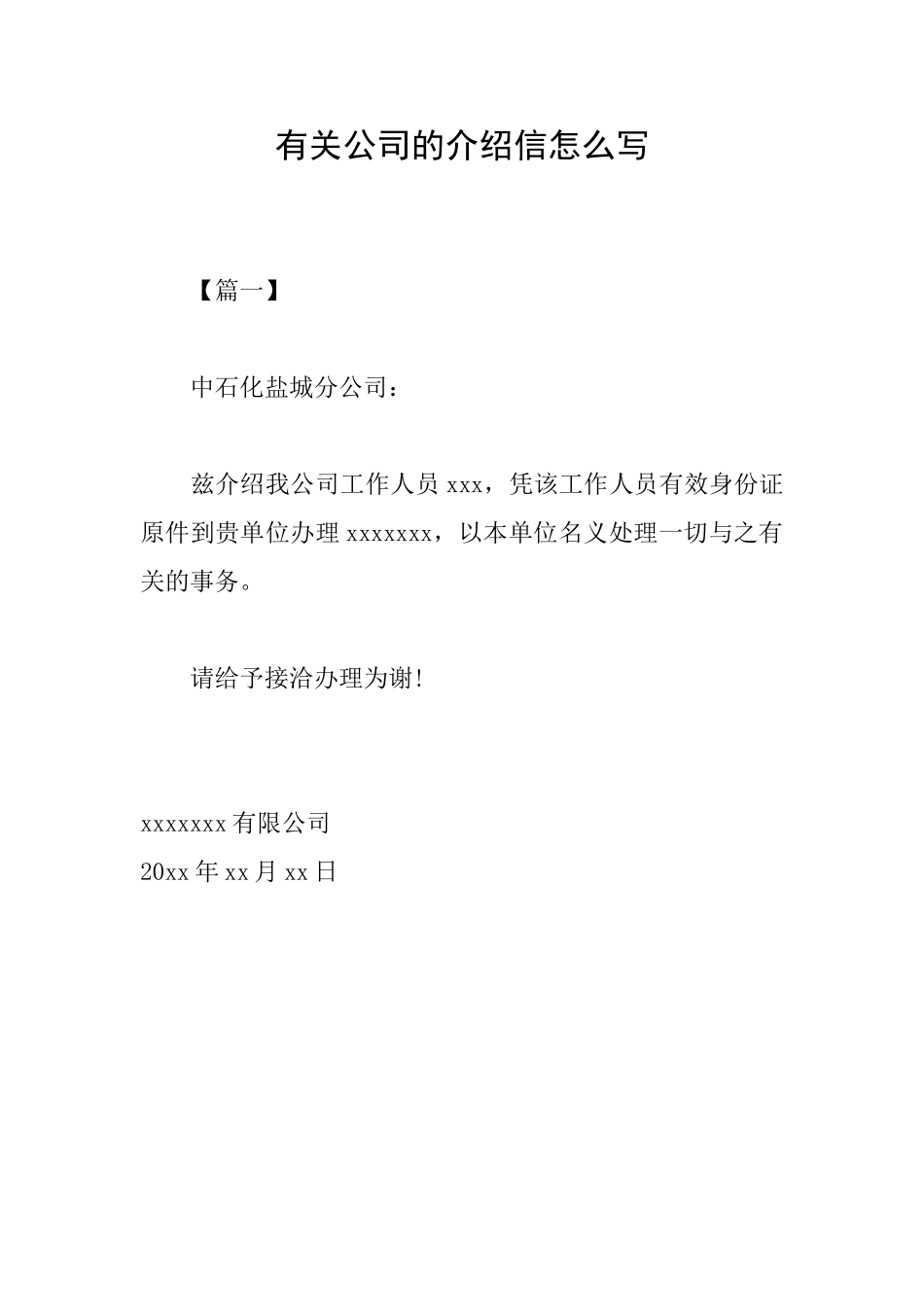 有关公司的介绍信怎么写

【篇一】

中石化盐城分公司：

兹介绍我公司工作人员 xxx，凭该工作人员有效身份证原件到贵单位办理 xxxxxxx，以本单位名义处理一切与之有关的事务。

请给予接洽办理为谢!

xxxxxxx 有限公司
20xx 年 xx 月 xx 日